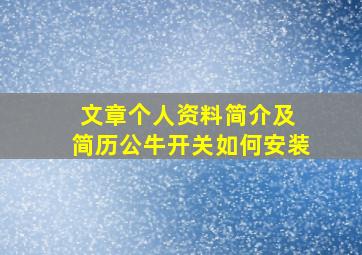 文章个人资料简介及
简历公牛开关如何安装